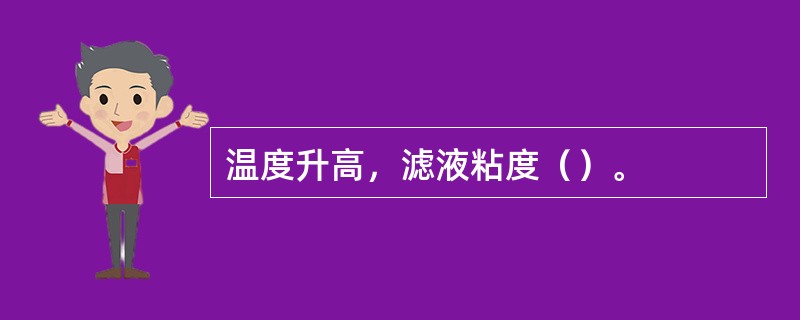 温度升高，滤液粘度（）。